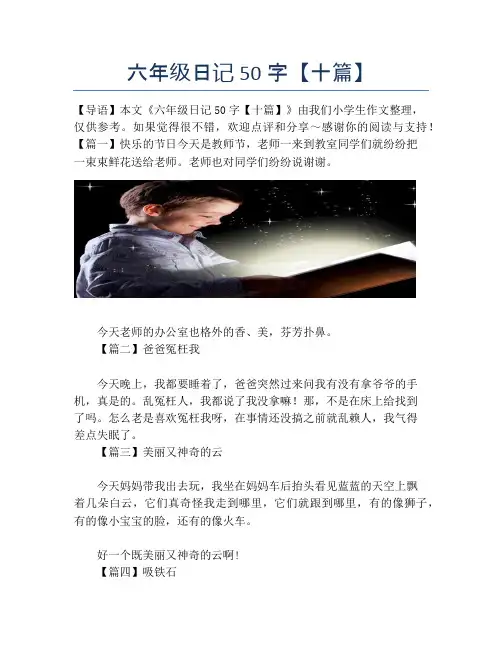 六年级日记50字【十篇】

【导语】本文《六年级日记50字【十篇】》由我们小学生作文整理，仅供参考。如果觉得很不错，欢迎点评和分享～感谢你的阅读与支持！【篇一】快乐的节日今天是教师节，老师一来到教室同学们就纷纷把一束束鲜花送给老师。老师也对同学们纷纷说谢谢。

今天老师的办公室也格外的香、美，芬芳扑鼻。

【篇二】爸爸冤枉我

今天晚上，我都要睡着了，爸爸突然过来问我有没有拿爷爷的手机，真是的。乱冤枉人，我都说了我没拿嘛！那，不是在床上给找到了吗。怎么老是喜欢冤枉我呀，在事情还没搞之前就乱赖人，我气得差点失眠了。

【篇三】美丽又神奇的云

今天妈妈带我出去玩，我坐在妈妈车后抬头看见蓝蓝的天空上飘着几朵白云，它们真奇怪我走到哪里，它们就跟到哪里，有的像狮子，有的像小宝宝的脸，还有的像火车。

好一个既美丽又神奇的云啊！

【篇四】吸铁石